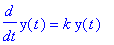 $\frac{d}{dt} y(t) = k\, y(t)$